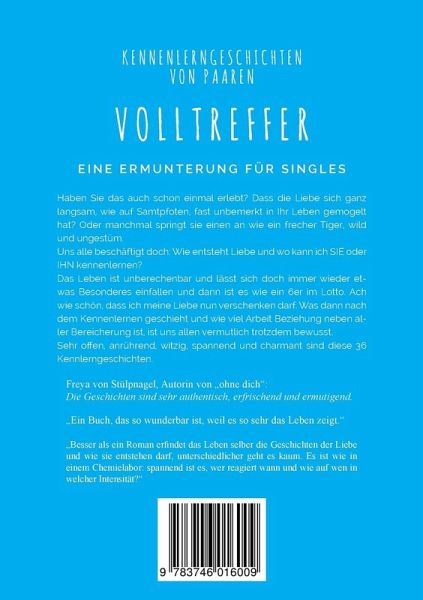 KENNENLERNGESCHICHTEN
VON PAAREN

VOLLTREFFER

EINE ERMUNTERUNG FÜR SINGLES

Haben Sie das auch schon einmal erlebt? Dass die Liebe sich ganz langsam, wie auf Samtpfoten, fast unbemerkt in Ihr Leben gemogelt hat? Oder manchmal springt sie einen an wie ein frecher Tiger, wild und ungestüm.

Uns alle beschäftigt doch: Wie entsteht Liebe und wo kann ich SIE oder IHN kennenlernen?

Das Leben ist unberechenbar und lässt sich doch immer wieder etwas Besonderes einfallen und dann ist es wie ein 6er im Lotto. Ach wie schön, dass ich meine Liebe nun verschenken darf. Was dann nach dem Kennenlernen geschieht und wie viel Arbeit Beziehung neben aller Bereicherung ist, ist uns allen vermutlich trotzdem bewusst.

Sehr offen, anrührend, witzig, spannend und charmant sind diese 36 Kennlerngeschichten.

Freya von Stülpnagel, Autorin von „ohne dich“:
Die Geschichten sind sehr authentisch, erfrischend und ermutigend.

„Ein Buch, das so wunderbar ist, weil es so sehr das Leben zeigt.“

„Besser als ein Roman erfindet das Leben selber die Geschichten der Liebe und wie sie entstehen darf, unterschiedlicher geht es kaum. Es ist wie in einem Chemielabor: spannend ist es, wer reagiert wann und wie auf wen in welcher Intensität?“

9 783746 016009